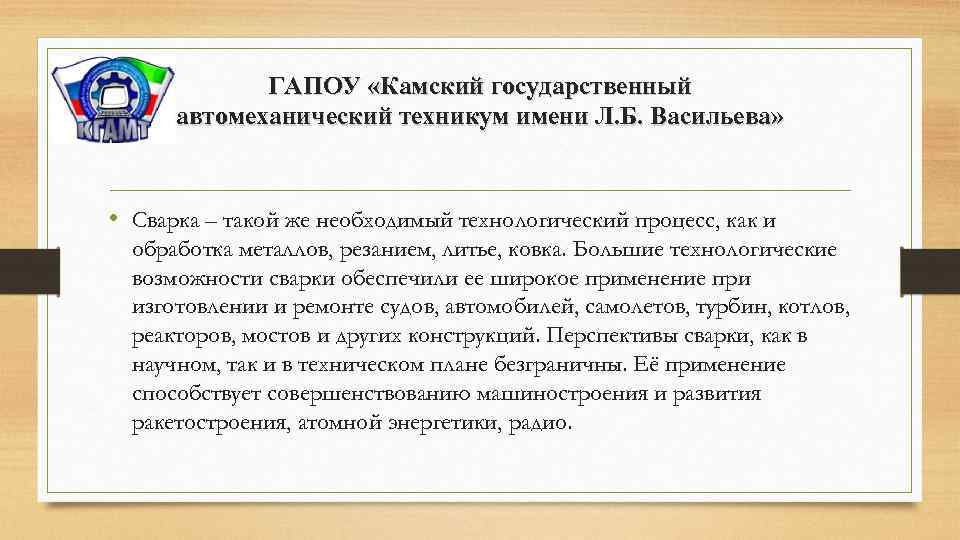 КГАМТ

ГАПОУ «Камский государственный автомеханический техникум имени Л.Б. Васильева»

• Сварка – такой же необходимый технологический процесс, как и обработка металлов, резанием, литье, ковка. Большие технологические возможности сварки обеспечили ее широкое применение при изготовлении и ремонте судов, автомобилей, самолетов, турбин, котлов, реакторов, мостов и других конструкций. Перспективы сварки, как в научном, так и в техническом плане безграничны. Её применение способствует совершенствованию машиностроения и развития ракетостроения, атомной энергетики, радио.